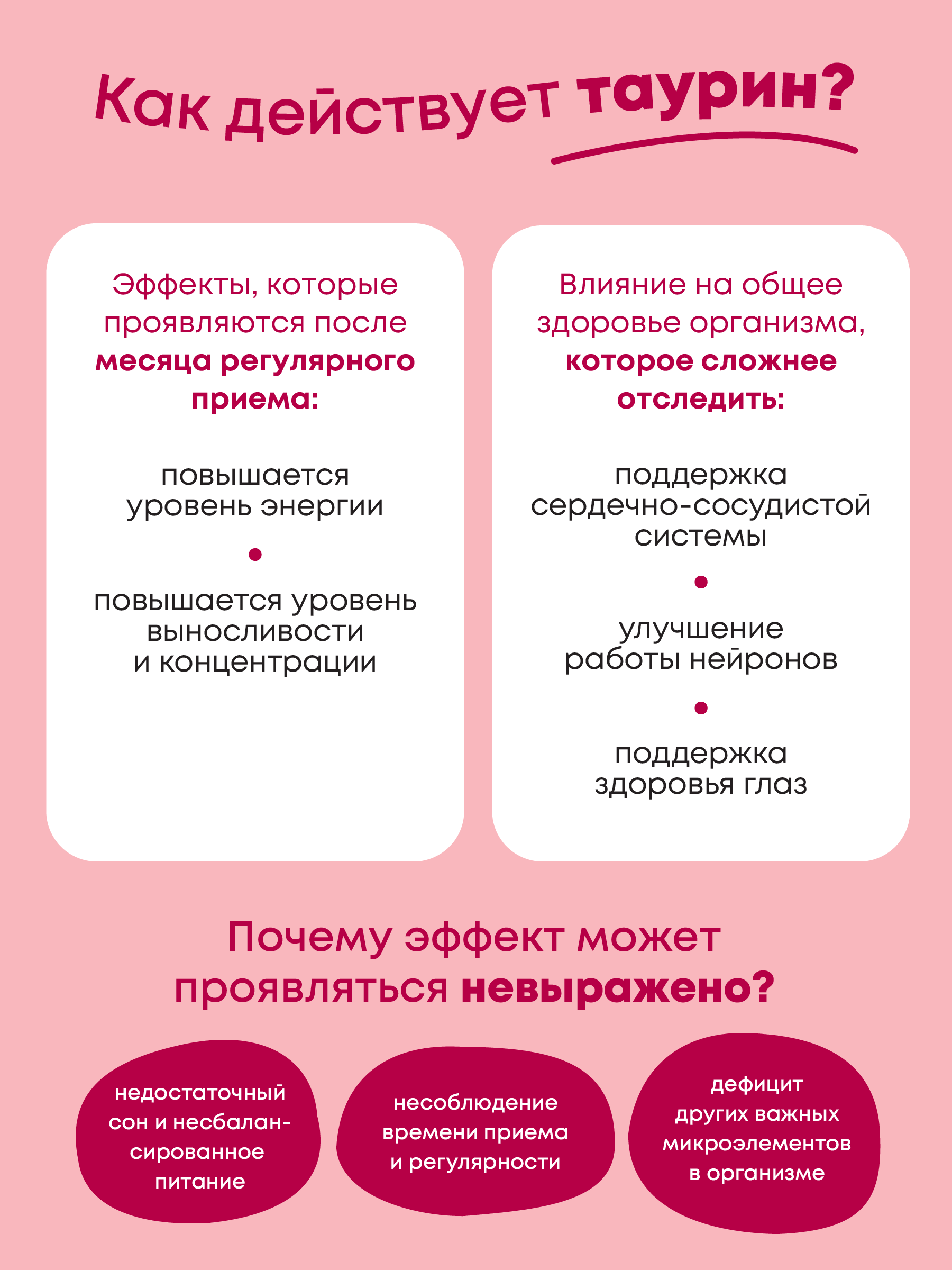 Как действует таурин?

Эффекты, которые проявляются после месяца регулярного приема:

повышается уровень энергии

повышается уровень выносливости и концентрации

Влияние на общее здоровье организма, которое сложнее отследить:

поддержка сердечно-сосудистой системы

улучшение работы нейронов

поддержка здоровья глаз

Почему эффект может проявляться невыражено?

недостаточный сон и несбалансированное питание

несоблюдение времени приема и регулярности

дефицит других важных микроэлементов в организме